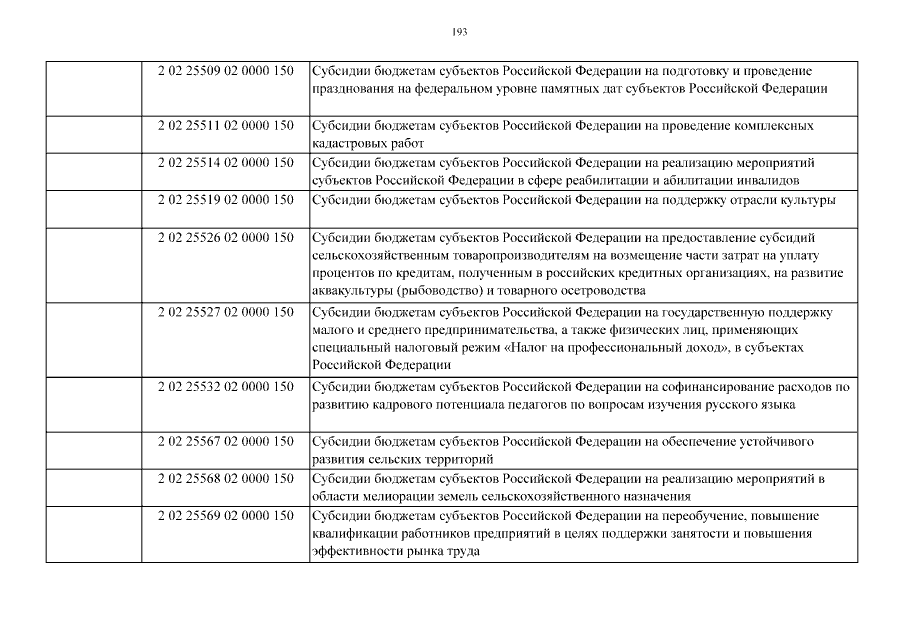 193

| | | |
|---|---|---|
| | 2 02 25509 02 0000 150 | Субсидии бюджетам субъектов Российской Федерации на подготовку и проведение празднования на федеральном уровне памятных дат субъектов Российской Федерации |
| | 2 02 25511 02 0000 150 | Субсидии бюджетам субъектов Российской Федерации на проведение комплексных кадастровых работ |
| | 2 02 25514 02 0000 150 | Субсидии бюджетам субъектов Российской Федерации на реализацию мероприятий субъектов Российской Федерации в сфере реабилитации и абилитации инвалидов |
| | 2 02 25519 02 0000 150 | Субсидии бюджетам субъектов Российской Федерации на поддержку отрасли культуры |
| | 2 02 25526 02 0000 150 | Субсидии бюджетам субъектов Российской Федерации на предоставление субсидий сельскохозяйственным товаропроизводителям на возмещение части затрат на уплату процентов по кредитам, полученным в российских кредитных организациях, на развитие аквакультуры (рыбоводство) и товарного осетроводства |
| | 2 02 25527 02 0000 150 | Субсидии бюджетам субъектов Российской Федерации на государственную поддержку малого и среднего предпринимательства, а также физических лиц, применяющих специальный налоговый режим «Налог на профессиональный доход», в субъектах Российской Федерации |
| | 2 02 25532 02 0000 150 | Субсидии бюджетам субъектов Российской Федерации на софинансирование расходов по развитию кадрового потенциала педагогов по вопросам изучения русского языка |
| | 2 02 25567 02 0000 150 | Субсидии бюджетам субъектов Российской Федерации на обеспечение устойчивого развития сельских территорий |
| | 2 02 25568 02 0000 150 | Субсидии бюджетам субъектов Российской Федерации на реализацию мероприятий в области мелиорации земель сельскохозяйственного назначения |
| | 2 02 25569 02 0000 150 | Субсидии бюджетам субъектов Российской Федерации на переобучение, повышение квалификации работников предприятий в целях поддержки занятости и повышения эффективности рынка труда |